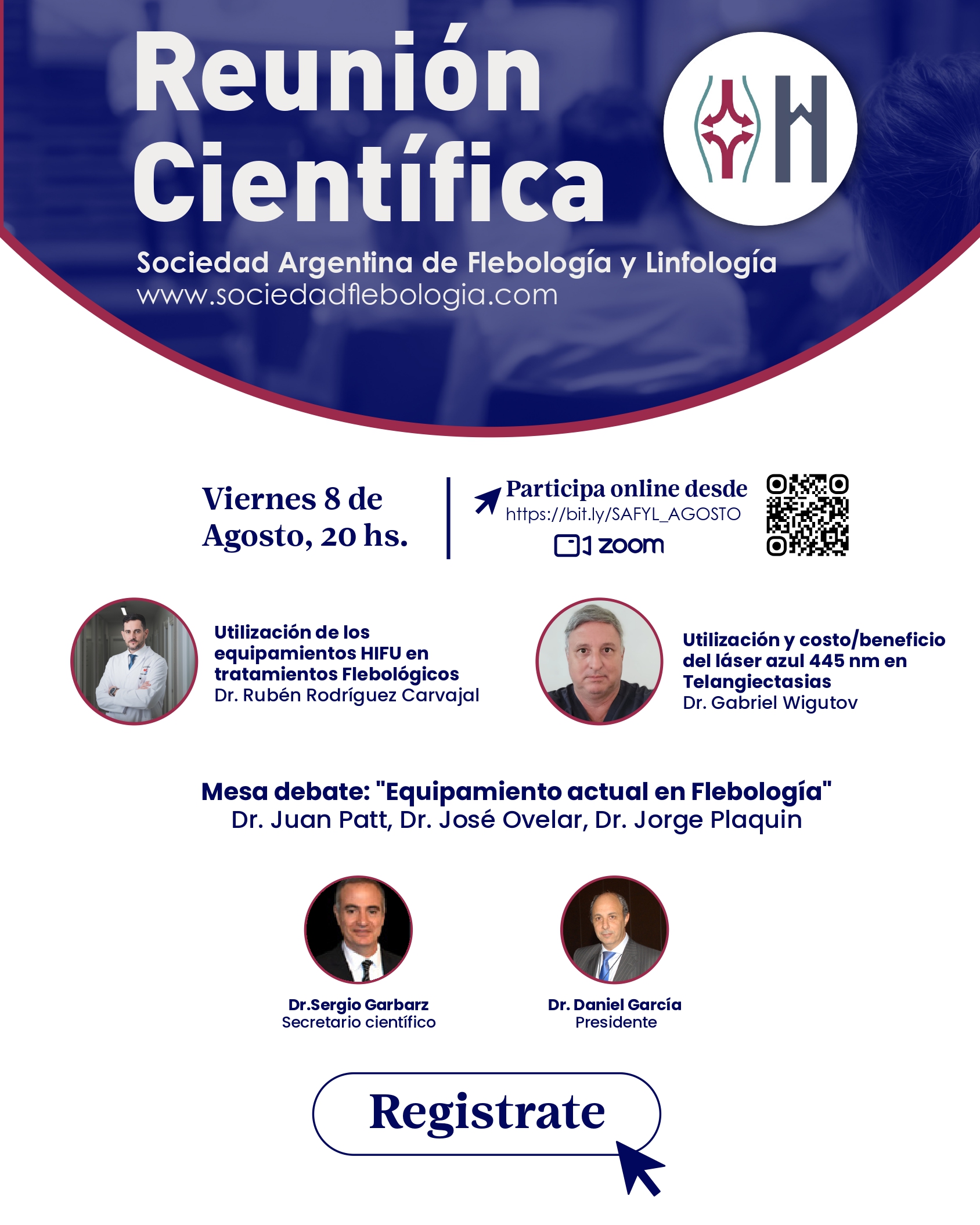 Reunión Científica

Sociedad Argentina de Flebología y Linfología
www.sociedadflebologia.com

Viernes 8 de Agosto, 20 hs.

Participa online desde
https://bit.ly/SAFYL_AGOSTO
zoom

Utilización de los equipamientos HIFU en tratamientos Flebológicos
Dr. Rubén Rodríguez Carvajal

Utilización y costo/beneficio del láser azul 445 nm en Telangiectasias
Dr. Gabriel Wigutov

Mesa debate: "Equipamiento actual en Flebología"
Dr. Juan Patt, Dr. José Ovelar, Dr. Jorge Plaquin

Dr.Sergio Garbarz
Secretario científico

Dr. Daniel García
Presidente

Registrate